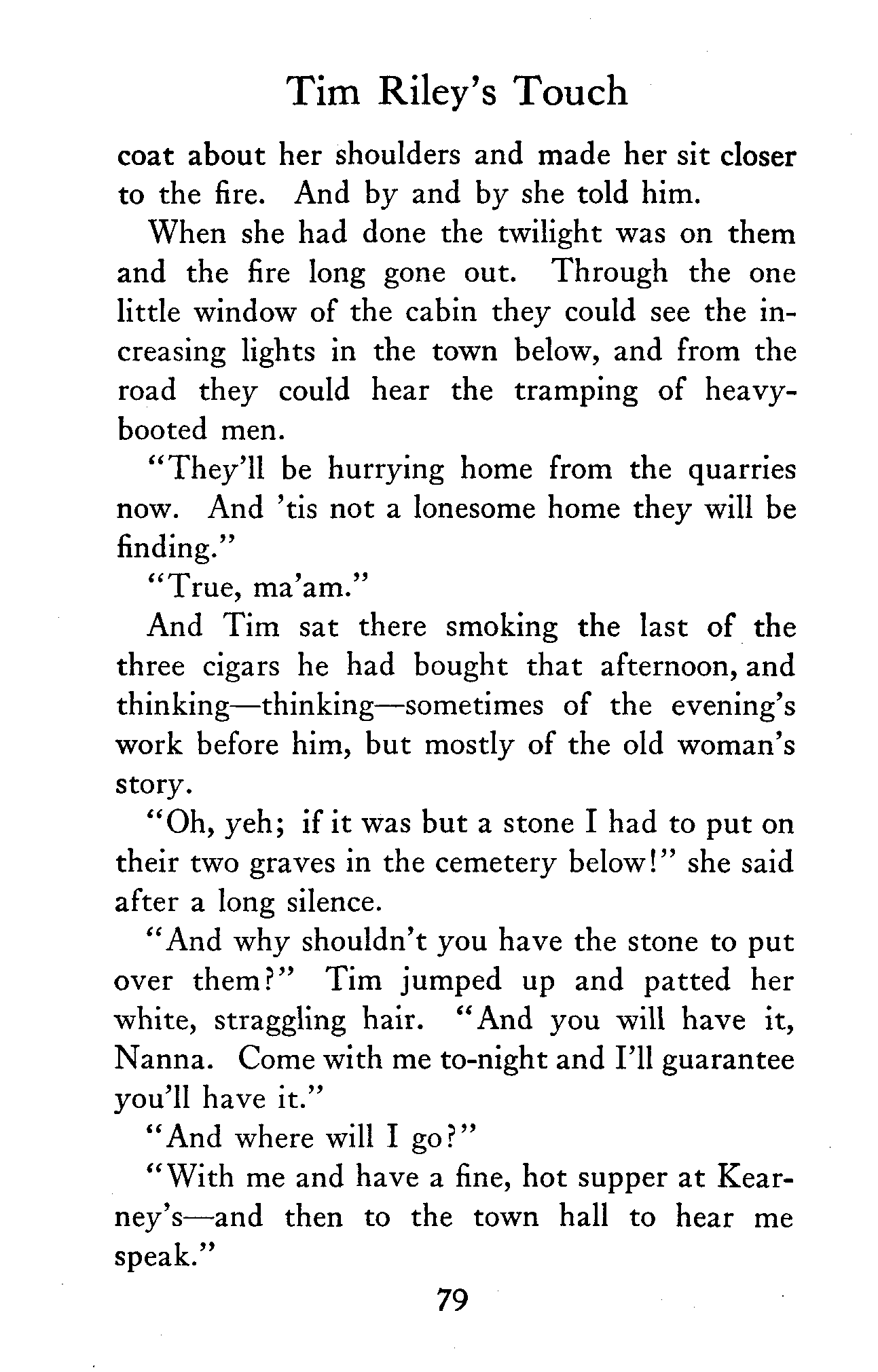 Tim Riley's Touch

coat about her shoulders and made her sit closer to the fire. And by and by she told him.

When she had done the twilight was on them and the fire long gone out. Through the one little window of the cabin they could see the increasing lights in the town below, and from the road they could hear the tramping of heavy-booted men.

"They'll be hurrying home from the quarries now. And 'tis not a lonesome home they will be finding."

"True, ma'am."

And Tim sat there smoking the last of the three cigars he had bought that afternoon, and thinking—thinking—sometimes of the evening's work before him, but mostly of the old woman's story.

"Oh, yeh; if it was but a stone I had to put on their two graves in the cemetery below!" she said after a long silence.

"And why shouldn't you have the stone to put over them?" Tim jumped up and patted her white, straggling hair. "And you will have it, Nanna. Come with me to-night and I'll guarantee you'll have it."

"And where will I go?"

"With me and have a fine, hot supper at Kearney's—and then to the town hall to hear me speak."

79